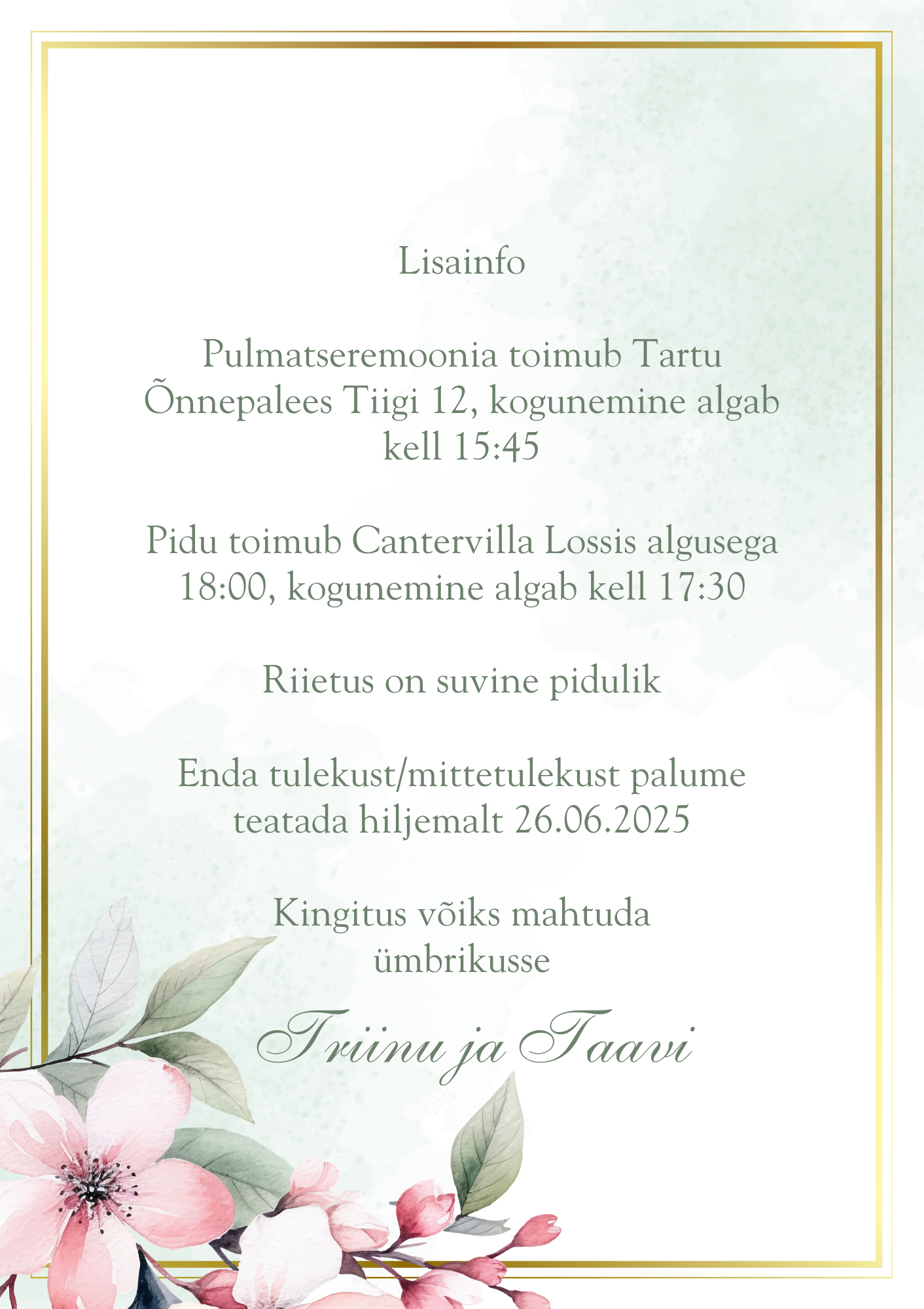 Lisainfo

Pulmatseremoonia toimub Tartu Õnnepalees Tiigi 12, kogunemine algab kell 15:45

Pidu toimub Cantervilla Lossis algusega 18:00, kogunemine algab kell 17:30

Riietus on suvine pidulik

Enda tulekust/mittetulekust palume teatada hiljemalt 26.06.2025

Kingitus võiks mahtuda ümbrikusse

Triinu ja Taavi